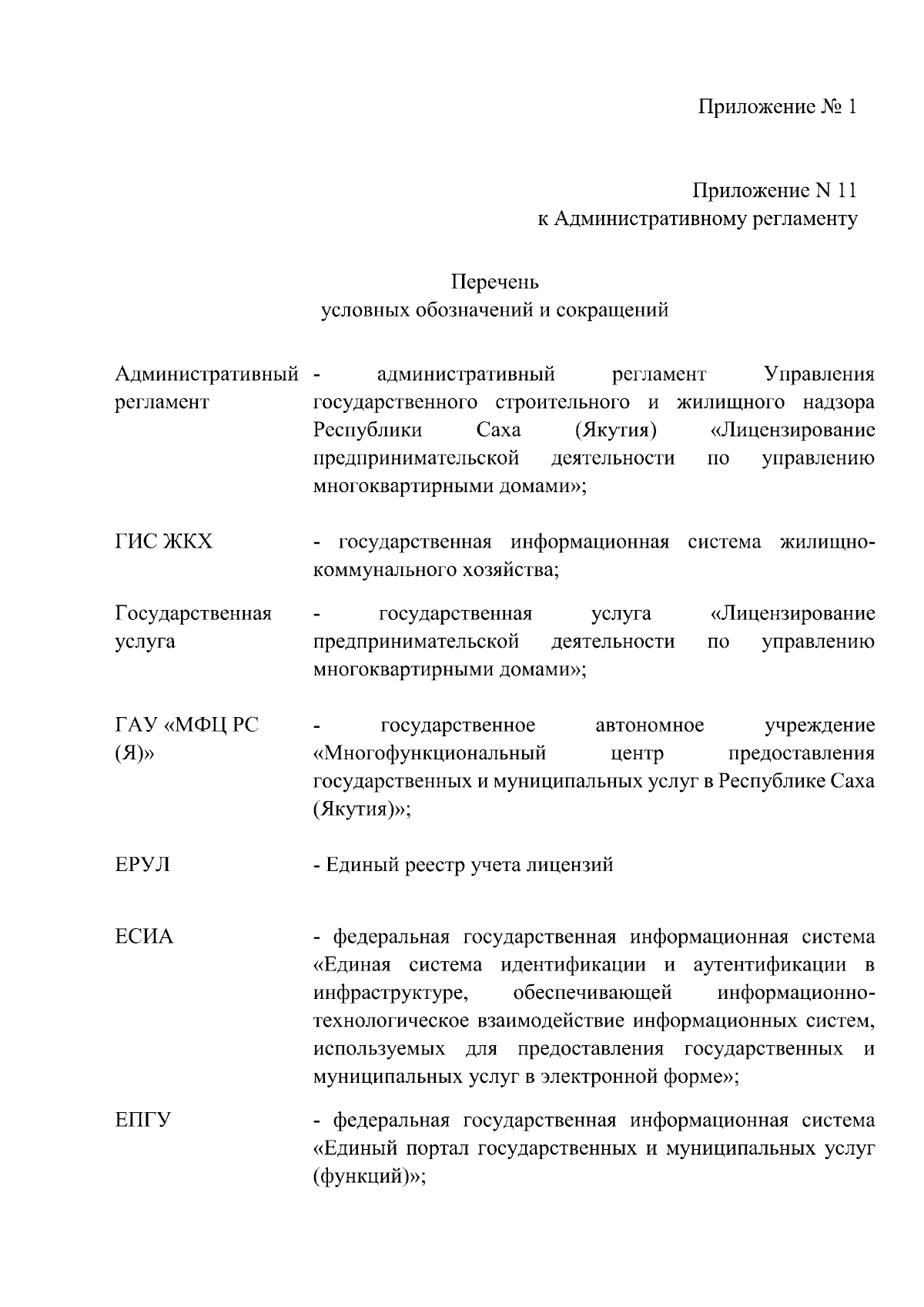 Приложение № 1

Приложение N 11
к Административному регламенту

Перечень
условных обозначений и сокращений

| | |
|---|---|
| Административный регламент | - административный регламент Управления государственного строительного и жилищного надзора Республики Саха (Якутия) «Лицензирование предпринимательской деятельности по управлению многоквартирными домами»; |
| ГИС ЖКХ | - государственная информационная система жилищно-коммунального хозяйства; |
| Государственная услуга | - государственная услуга «Лицензирование предпринимательской деятельности по управлению многоквартирными домами»; |
| ГАУ «МФЦ РС (Я)» | - государственное автономное учреждение «Многофункциональный центр предоставления государственных и муниципальных услуг в Республике Саха (Якутия)»; |
| ЕРУЛ | - Единый реестр учета лицензий |
| ЕСИА | - федеральная государственная информационная система «Единая система идентификации и аутентификации в инфраструктуре, обеспечивающей информационно-технологическое взаимодействие информационных систем, используемых для предоставления государственных и муниципальных услуг в электронной форме»; |
| ЕПГУ | - федеральная государственная информационная система «Единый портал государственных и муниципальных услуг (функций)»; |